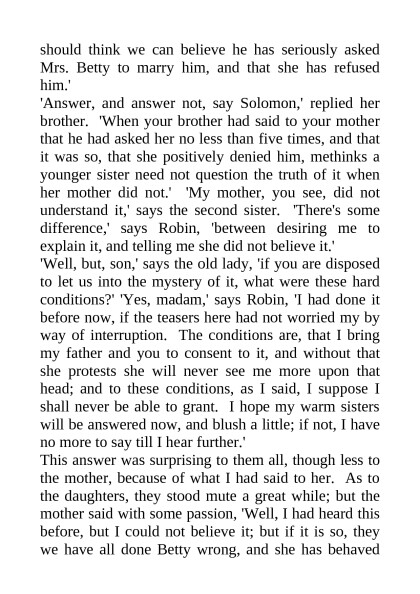 should think we can believe he has seriously asked Mrs. Betty to marry him, and that she has refused him.'
'Answer, and answer not, say Solomon,' replied her brother. 'When your brother had said to your mother that he had asked her no less than five times, and that it was so, that she positively denied him, methinks a younger sister need not question the truth of it when her mother did not.' 'My mother, you see, did not understand it,' says the second sister. 'There's some difference,' says Robin, 'between desiring me to explain it, and telling me she did not believe it.'
'Well, but, son,' says the old lady, 'if you are disposed to let us into the mystery of it, what were these hard conditions?' 'Yes, madam,' says Robin, 'I had done it before now, if the teasers here had not worried my by way of interruption. The conditions are, that I bring my father and you to consent to it, and without that she protests she will never see me more upon that head; and to these conditions, as I said, I suppose I shall never be able to grant. I hope my warm sisters will be answered now, and blush a little; if not, I have no more to say till I hear further.'
This answer was surprising to them all, though less to the mother, because of what I had said to her. As to the daughters, they stood mute a great while; but the mother said with some passion, 'Well, I had heard this before, but I could not believe it; but if it is so, they we have all done Betty wrong, and she has behaved